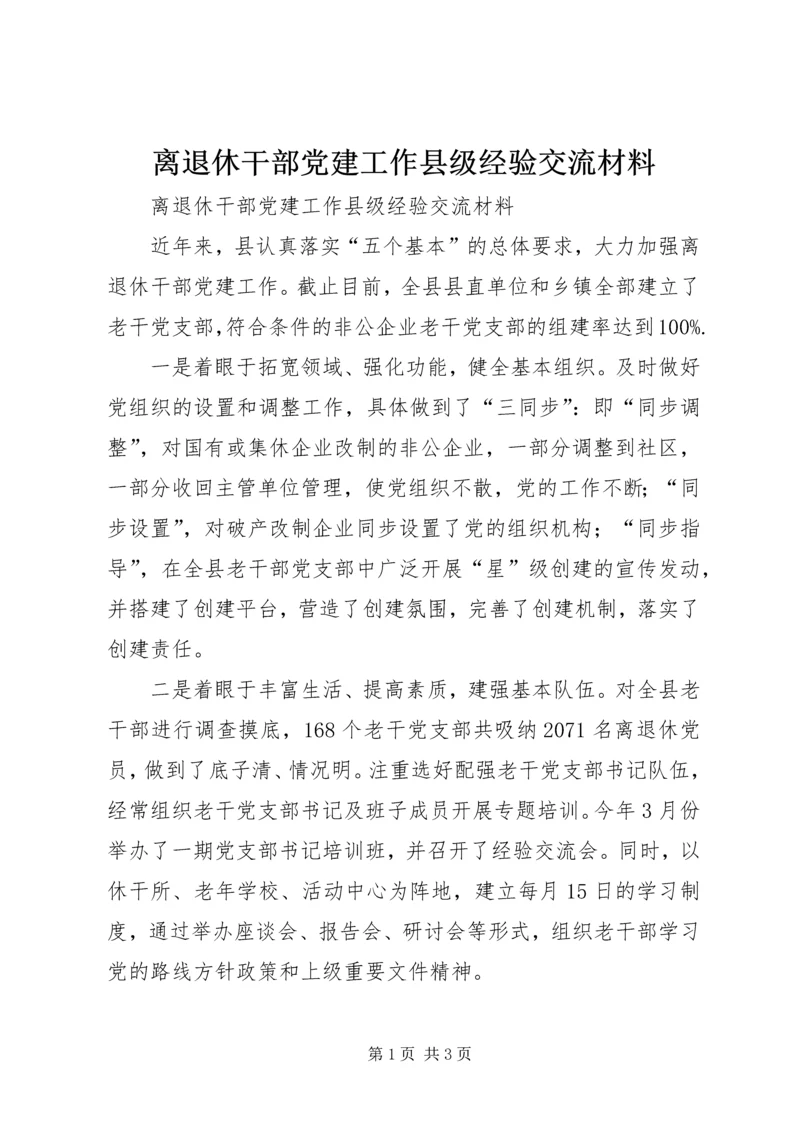 离退休干部党建工作县级经验交流材料

离退休干部党建工作县级经验交流材料

近年来，县认真落实“五个基本”的总体要求，大力加强离退休干部党建工作。截止目前，全县县直单位和乡镇全部建立了老干党支部，符合条件的非公企业老干党支部的组建率达到100%.

一是着眼于拓宽领域、强化功能，健全基本组织。及时做好党组织的设置和调整工作，具体做到了“三同步”：即“同步调整”，对国有或集体企业改制的非公企业，一部分调整到社区，一部分收回主管单位管理，使党组织不散，党的工作不断；“同步设置”，对破产改制企业同步设置了党的组织机构；“同步指导”，在全县老干部党支部中广泛开展“星”级创建的宣传发动，并搭建了创建平台，营造了创建氛围，完善了创建机制，落实了创建责任。

二是着眼于丰富生活、提高素质，建强基本队伍。对全县老干部进行调查摸底，168个老干党支部共吸纳2071名离退休党员，做到了底子清、情况明。注重选好配强老干党支部书记队伍，经常组织老干党支部书记及班子成员开展专题培训。今年3月份举办了一期党支部书记培训班，并召开了经验交流会。同时，以休干所、老年学校、活动中心为阵地，建立每月15日的学习制度，通过举办座谈会、报告会、研讨会等形式，组织老干部学习党的路线方针政策和上级重要文件精神。

第1页 共3页